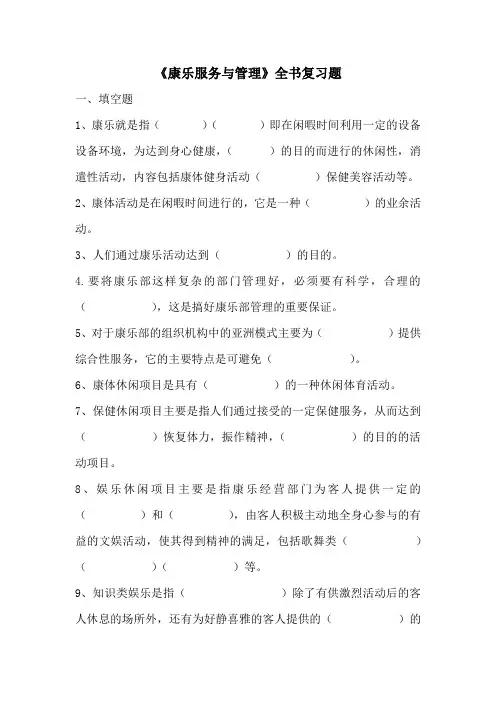 《康乐服务与管理》全书复习题

一、填空题

1、康乐就是指（　　）（　　）即在闲暇时间利用一定的设备设备环境，为达到身心健康，（　　）的目的而进行的休闲性，消遣性活动，内容包括康体健身活动（　　）保健美容活动等。

2、康体活动是在闲暇时间进行的，它是一种（　　）的业余活动。

3、人们通过康乐活动达到（　　）的目的。

4.要将康乐部这样复杂的部门管理好，必须要有科学，合理的（　　），这是搞好康乐部管理的重要保证。

5、对于康乐部的组织机构中的亚洲模式主要为（　　）提供综合性服务，它的主要特点是可避免（　　）。

6、康体休闲项目是具有（　　）的一种休闲体育活动。

7、保健休闲项目主要是指人们通过接受的一定保健服务，从而达到（　　）恢复体力，振作精神，（　　）的目的的活动项目。

8、娱乐休闲项目主要是指康乐经营部门为客人提供一定的（　　）和（　　），由客人积极主动地全身心参与的有益的文娱活动，使其得到精神的满足，包括歌舞类（　　）（　　）（　　）等。

9、知识类娱乐是指（　　）除了有供激烈活动后的客人休息的场所外，还有为好静喜雅的客人提供的（　　）的